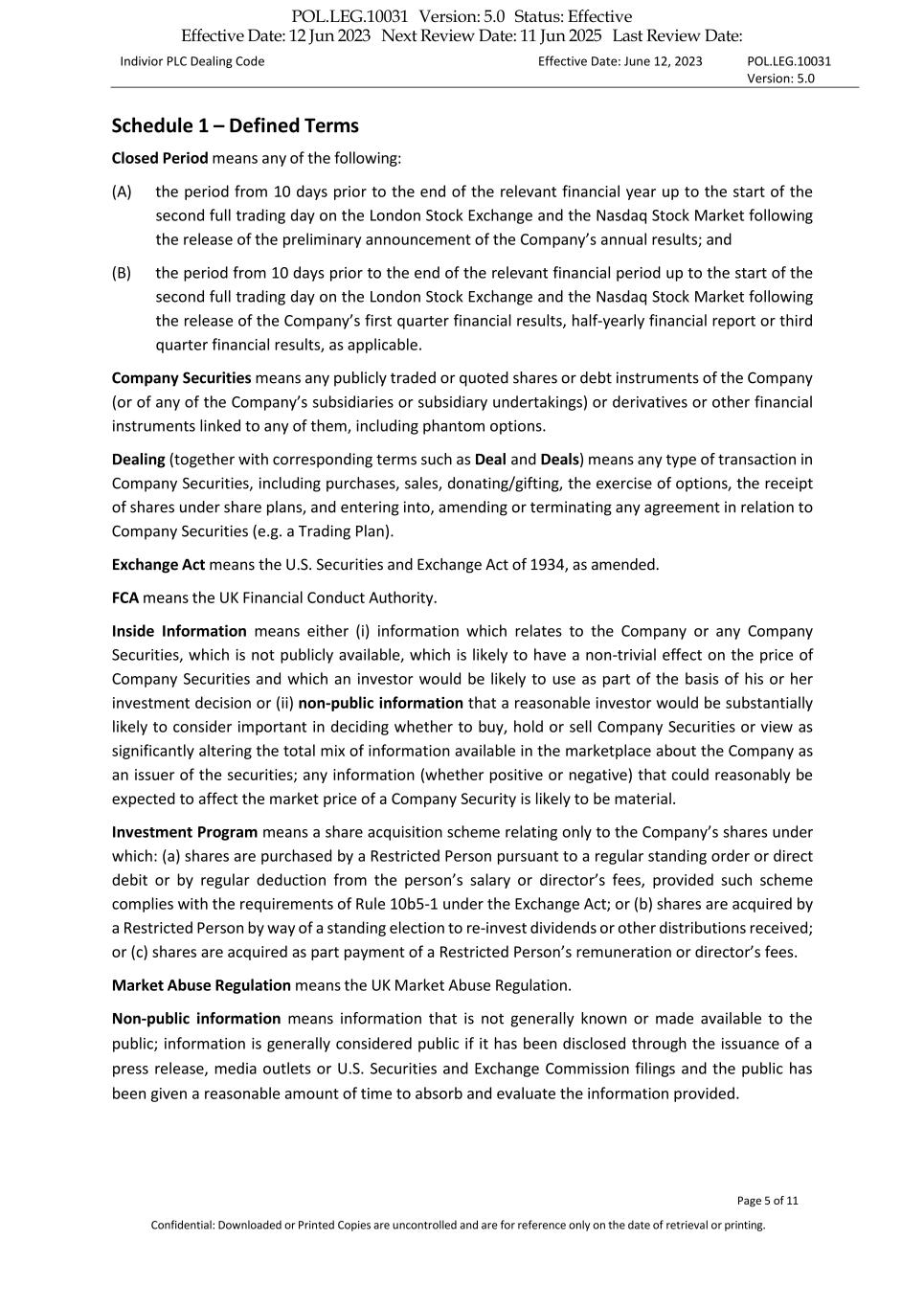 POL.LEG.10031 Version: 5.0 Status: Effective
Effective Date: 12 Jun 2023 Next Review Date: 11 Jun 2025 Last Review Date:

Indivior PLC Dealing Code Effective Date: June 12, 2023 POL.LEG.10031 Version: 5.0

Schedule 1 – Defined Terms

Closed Period means any of the following:

(A) the period from 10 days prior to the end of the relevant financial year up to the start of the second full trading day on the London Stock Exchange and the Nasdaq Stock Market following the release of the preliminary announcement of the Company's annual results; and

(B) the period from 10 days prior to the end of the relevant financial period up to the start of the second full trading day on the London Stock Exchange and the Nasdaq Stock Market following the release of the Company's first quarter financial results, half-yearly financial report or third quarter financial results, as applicable.

Company Securities means any publicly traded or quoted shares or debt instruments of the Company (or of any of the Company's subsidiaries or subsidiary undertakings) or derivatives or other financial instruments linked to any of them, including phantom options.

Dealing (together with corresponding terms such as Deal and Deals) means any type of transaction in Company Securities, including purchases, sales, donating/gifting, the exercise of options, the receipt of shares under share plans, and entering into, amending or terminating any agreement in relation to Company Securities (e.g. a Trading Plan).

Exchange Act means the U.S. Securities and Exchange Act of 1934, as amended.

FCA means the UK Financial Conduct Authority.

Inside Information means either (i) information which relates to the Company or any Company Securities, which is not publicly available, which is likely to have a non-trivial effect on the price of Company Securities and which an investor would be likely to use as part of the basis of his or her investment decision or (ii) non-public information that a reasonable investor would be substantially likely to consider important in deciding whether to buy, hold or sell Company Securities or view as significantly altering the total mix of information available in the marketplace about the Company as an issuer of the securities; any information (whether positive or negative) that could reasonably be expected to affect the market price of a Company Security is likely to be material.

Investment Program means a share acquisition scheme relating only to the Company's shares under which: (a) shares are purchased by a Restricted Person pursuant to a regular standing order or direct debit or by regular deduction from the person's salary or director's fees, provided such scheme complies with the requirements of Rule 10b5-1 under the Exchange Act; or (b) shares are acquired by a Restricted Person by way of a standing election to re-invest dividends or other distributions received; or (c) shares are acquired as part payment of a Restricted Person's remuneration or director's fees.

Market Abuse Regulation means the UK Market Abuse Regulation.

Non-public information means information that is not generally known or made available to the public; information is generally considered public if it has been disclosed through the issuance of a press release, media outlets or U.S. Securities and Exchange Commission filings and the public has been given a reasonable amount of time to absorb and evaluate the information provided.

Page 5 of 11

Confidential: Downloaded or Printed Copies are uncontrolled and are for reference only on the date of retrieval or printing.